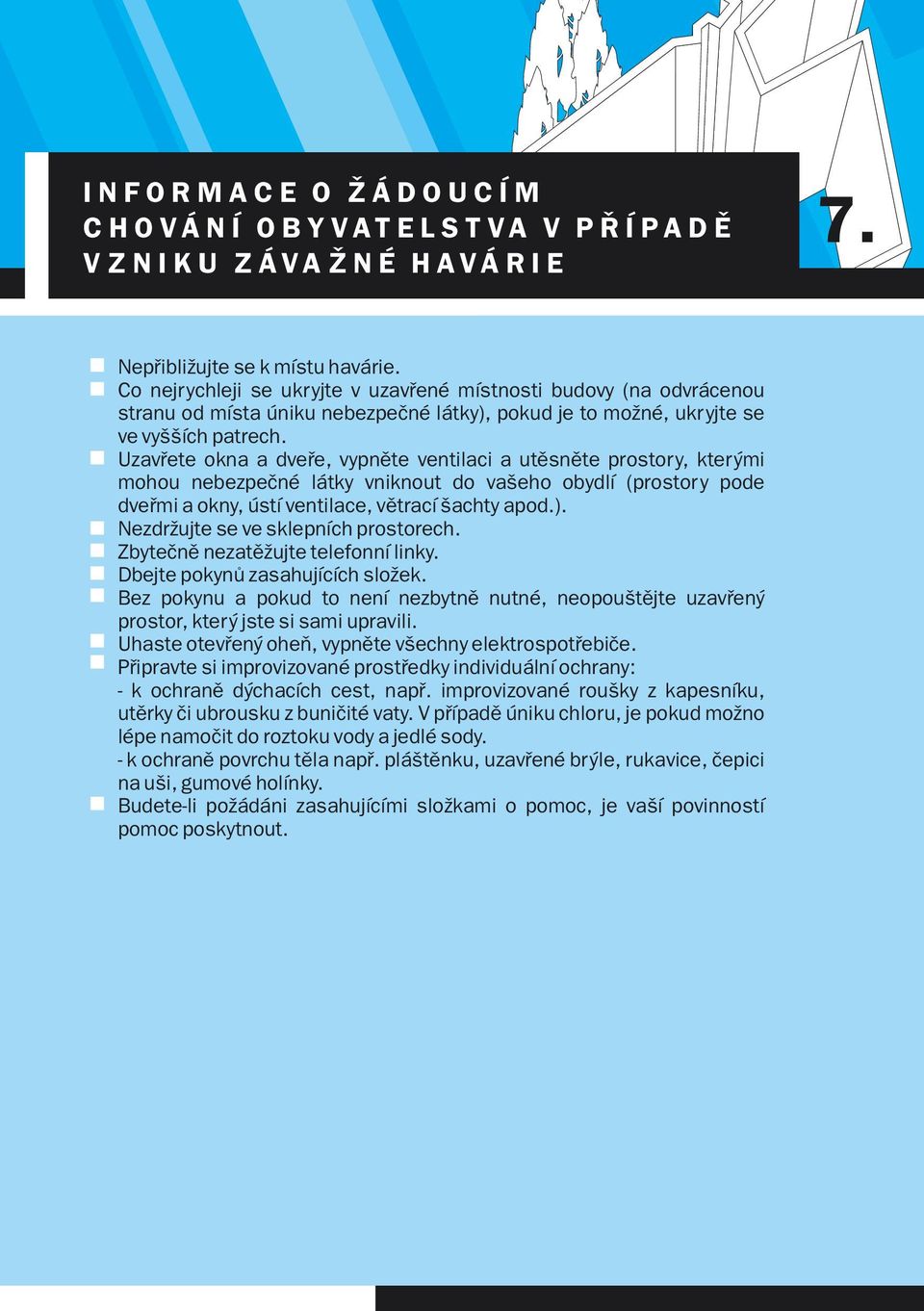 INFORMACE O ŽÁDOUCÍM CHOVÁNÍ OBYVATELSTVA V PŘÍPADĚ VZNIKU ZÁVAŽNÉ HAVÁRIE

7.

Nepřibližujte se k místu havárie.
Co nejrychleji se ukryjte v uzavřené místnosti budovy (na odvrácenou stranu od místa úniku nebezpečné látky), pokud je to možné, ukryjte se ve vyšších patrech.
Uzavřete okna a dveře, vypněte ventilaci a utěsněte prostory, kterými mohou nebezpečné látky vniknout do vašeho obydlí (prostory pode dveřmi a okny, ústí ventilace, větrací šachty apod.).
Nezdržujte se ve sklepních prostorech.
Zbytečně nezatěžujte telefonní linky.
Dbejte pokynů zasahujících složek.
Bez pokynu a pokud to není nezbytně nutné, neopouštějte uzavřený prostor, který jste si sami upravili.
Uhaste otevřený oheň, vypněte všechny elektrospotřebiče.
Připravte si improvizované prostředky individuální ochrany:
- k ochraně dýchacích cest, např. improvizované roušky z kapesníku, utěrky či ubrousku z buničité vaty. V případě úniku chloru, je pokud možno lépe namočit do roztoku vody a jedlé sody.
- k ochraně povrchu těla např. pláštěnku, uzavřené brýle, rukavice, čepici na uši, gumové holínky.
Budete-li požádáni zasahujícími složkami o pomoc, je vaší povinností pomoc poskytnout.